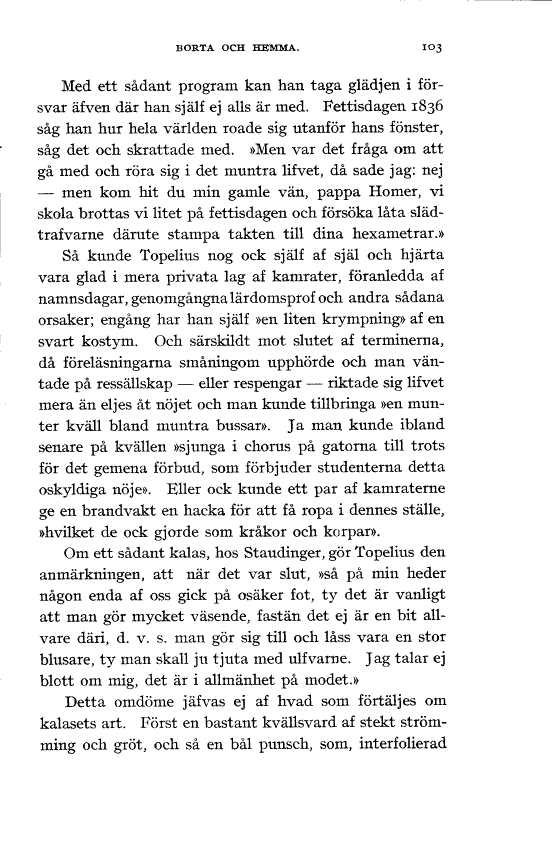 BORTA OCH HEMMA. 103

Med ett sådant program kan han taga glädjen i försvar äfven där han själf ej alls är med. Fettisdagen 1836 såg han hur hela världen roade sig utanför hans fönster, såg det och skrattade med. »Men var det fråga om att gå med och röra sig i det muntra lifvet, då sade jag: nej — men kom hit du min gamle vän, pappa Homer, vi skola brottas vi litet på fettisdagen och försöka låta slädtrafvarne därute stampa takten till dina hexametrar.»

Så kunde Topelius nog ock själf af själ och hjärta vara glad i mera privata lag af kamrater, föranledda af namnsdagar, genomgångna lärdomsprof och andra sådana orsaker; engång har han själf »en liten krympning» af en svart kostym. Och särskildt mot slutet af terminerna, då föreläsningarna småningom upphörde och man väntade på ressällskap — eller respengar — riktade sig lifvet mera än eljes åt nöjet och man kunde tillbringa »en munter kväll bland muntra bussar». Ja man kunde ibland senare på kvällen »sjunga i chorus på gatorna till trots för det gemena förbud, som förbjuder studenterna detta oskyldiga nöje». Eller ock kunde ett par af kamraterne ge en brandvakt en hacka för att få ropa i dennes ställe, »hvilket de ock gjorde som kråkor och korpar».

Om ett sådant kalas, hos Staudinger, gör Topelius den anmärkningen, att när det var slut, »så på min heder någon enda af oss gick på osäker fot, ty det är vanligt att man gör mycket väsende, fastän det ej är en bit allvare däri, d. v. s. man gör sig till och låss vara en stor blusare, ty man skall ju tjuta med ulfvarne. Jag talar ej blott om mig, det är i allmänhet på modet.»

Detta omdöme jäfvas ej af hvad som förtäljes om kalasets art. Först en bastant kvällsvard af stekt strömming och gröt, och så en bål punsch, som, interfolierad